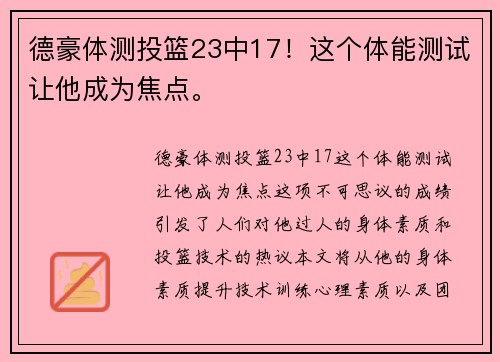 德豪体测投篮23中17！这个体能测试让他成为焦点。

德豪体测投篮23中17这个体能测试让他成为焦点这项不可思议的成绩引发了人们对他过人的身体素质和投篮技术的热议本文将从他的身体素质提升技术训练心理素质以及团